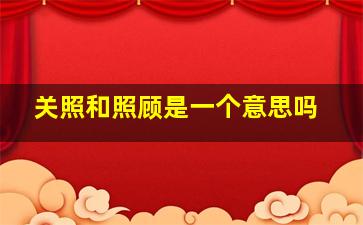 关照和照顾是一个意思吗